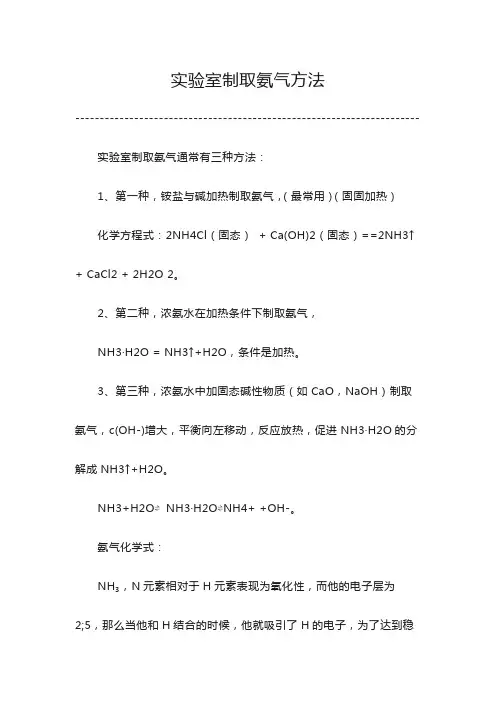 实验室制取氨气方法

实验室制取氨气通常有三种方法：

1、第一种，铵盐与碱加热制取氨气，（最常用）（固固加热）

化学方程式：2NH4Cl（固态） + Ca(OH)2（固态）==2NH3↑ + CaCl2 + 2H2O 2。

2、第二种，浓氨水在加热条件下制取氨气，

NH3·H2O = NH3↑+H2O，条件是加热。

3、第三种，浓氨水中加固态碱性物质（如 CaO，NaOH）制取氨气，c(OH-)增大，平衡向左移动，反应放热，促进 NH3·H2O 的分解成 NH3↑+H2O。

NH3+H2O⇌ NH3·H2O⇌NH4+ +OH-。

氨气化学式：

$NH_3$，N 元素相对于 H 元素表现为氧化性，而他的电子层为 2;5，那么当他和 H 结合的时候，他就吸引了 H 的电子，为了达到稳